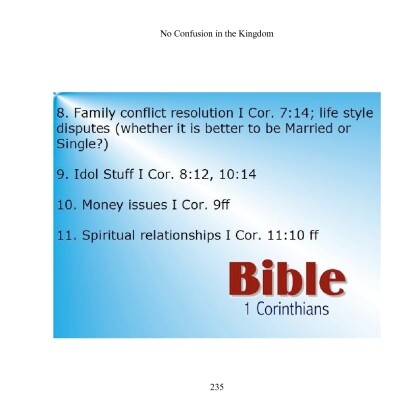 No Confusion in the Kingdom

8. Family conflict resolution I Cor. 7:14; life style disputes (whether it is better to be Married or Single?)

9. Idol Stuff I Cor. 8:12, 10:14

10. Money issues I Cor. 9ff

11. Spiritual relationships I Cor. 11:10 ff

Bible
1 Corinthians

235